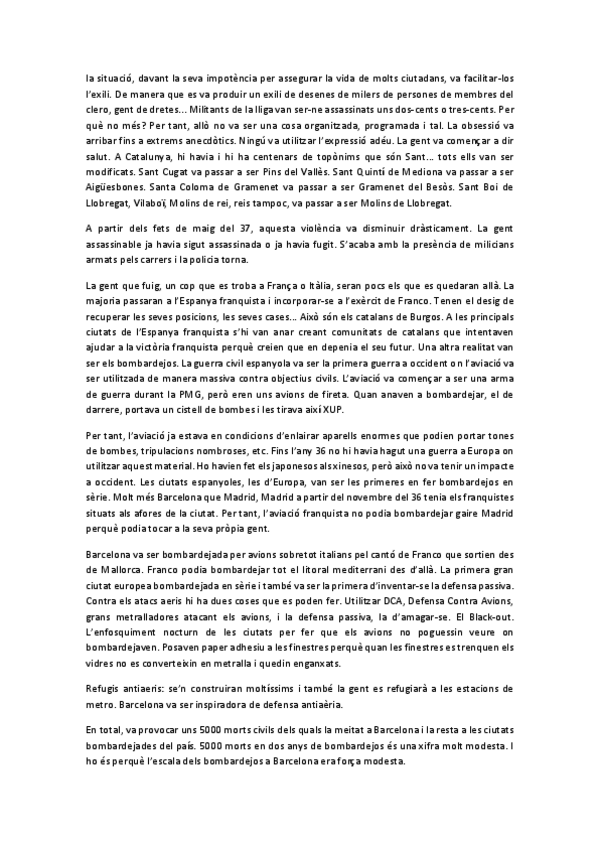 la situació, davant la seva impotència per assegurar la vida de molts ciutadans, va facilitar-los l'exili. De manera que es va produir un exili de desenes de milers de persones de membres del clero, gent de dretes... Militants de la lliga van ser-ne assassinats uns dos-cents o tres-cents. Per què no més? Per tant, allò no va ser una cosa organitzada, programada i tal. La obsessió va arribar fins a extrems anecdòtics. Ningú va utilitzar l'expressió adéu. La gent va començar a dir salut. A Catalunya, hi havia i hi ha centenars de topònims que són Sant... tots ells van ser modificats. Sant Cugat va passar a ser Pins del Vallès. Sant Quintí de Mediona va passar a ser Aigüesbones. Santa Coloma de Gramenet va passar a ser Gramenet del Besòs. Sant Boi de Llobregat, Vilaboï, Molins de rei, reis tampoc, va passar a ser Molins de Llobregat.

A partir dels fets de maig del 37, aquesta violència va disminuir dràsticament. La gent assassinable ja havia sigut assassinada o ja havia fugit. S'acaba amb la presència de milicians armats pels carrers i la policia torna.

La gent que fuig, un cop que es troba a França o Itàlia, seran pocs els que es quedaran allà. La majoria passaran a l'Espanya franquista i incorporar-se a l'exèrcit de Franco. Tenen el desig de recuperar les seves posicions, les seves cases... Això són els catalans de Burgos. A les principals ciutats de l'Espanya franquista s'hi van anar creant comunitats de catalans que intentaven ajudar a la victòria franquista perquè creien que en depenia el seu futur. Una altra realitat van ser els bombardejos. La guerra civil espanyola va ser la primera guerra a occident on l'aviació va ser utilitzada de manera massiva contra objectius civils. L'aviació va començar a ser una arma de guerra durant la PMG, però eren uns avions de fireta. Quan anaven a bombardejar, el de darrere, portava un cistell de bombes i les tirava així XUP.

Per tant, l'aviació ja estava en condicions d'enlairar aparells enormes que podien portar tones de bombes, tripulacions nombroses, etc. Fins l'any 36 no hi havia hagut una guerra a Europa on utilitzar aquest material. Ho havien fet els japonesos als xinesos, però això no va tenir un impacte a occident. Les ciutats espanyoles, les d'Europa, van ser les primeres en fer bombardejos en sèrie. Molt més Barcelona que Madrid, Madrid a partir del novembre del 36 tenia els franquistes situats als afores de la ciutat. Per tant, l'aviació franquista no podia bombardejar gaire Madrid perquè podia tocar a la seva pròpia gent.

Barcelona va ser bombardejada per avions sobretot italians pel cantó de Franco que sortien des de Mallorca. Franco podia bombardejar tot el litoral mediterrani des d'allà. La primera gran ciutat europea bombardejada en sèrie i també va ser la primera d'inventar-se la defensa passiva. Contra els atacs aeris hi ha dues coses que es poden fer. Utilitzar DCA, Defensa Contra Avions, grans metralladores atacant els avions, i la defensa passiva, la d'amagar-se. El Black-out. L'enfosquiment nocturn de les ciutats per fer que els avions no poguessin veure on bombardejaven. Posaven paper adhesiu a les finestres perquè quan les finestres es trenquen els vidres no es converteixin en metralla i quedin enganxats.

Refugis antiaeris: se'n construiran moltíssims i també la gent es refugiarà a les estacions de metro. Barcelona va ser inspiradora de defensa antiaèria.

En total, va provocar uns 5000 morts civils dels quals la meitat a Barcelona i la resta a les ciutats bombardejades del país. 5000 morts en dos anys de bombardejos és una xifra molt modesta. I ho és perquè l'escala dels bombardejos a Barcelona era força modesta.